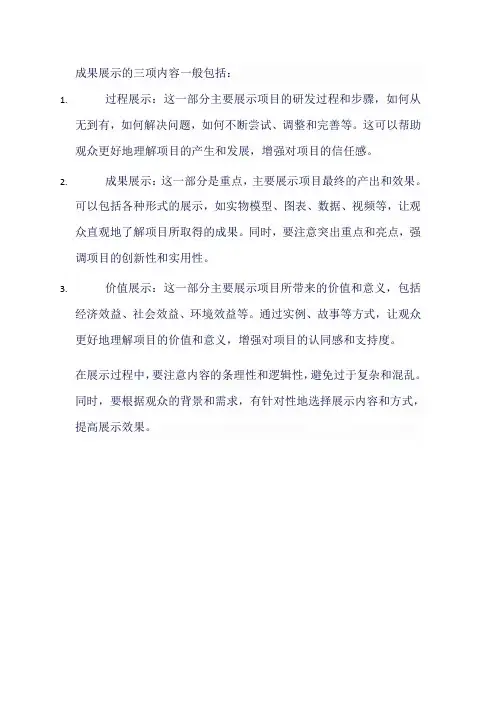 成果展示的三项内容一般包括：

1. 过程展示：这一部分主要展示项目的研发过程和步骤，如何从无到有，如何解决问题，如何不断尝试、调整和完善等。这可以帮助观众更好地理解项目的产生和发展，增强对项目的信任感。

2. 成果展示：这一部分是重点，主要展示项目最终的产出和效果。可以包括各种形式的展示，如实物模型、图表、数据、视频等，让观众直观地了解项目所取得的成果。同时，要注意突出重点和亮点，强调项目的创新性和实用性。

3. 价值展示：这一部分主要展示项目所带来的价值和意义，包括经济效益、社会效益、环境效益等。通过实例、故事等方式，让观众更好地理解项目的价值和意义，增强对项目的认同感和支持度。

在展示过程中，要注意内容的条理性和逻辑性，避免过于复杂和混乱。同时，要根据观众的背景和需求，有针对性地选择展示内容和方式，提高展示效果。